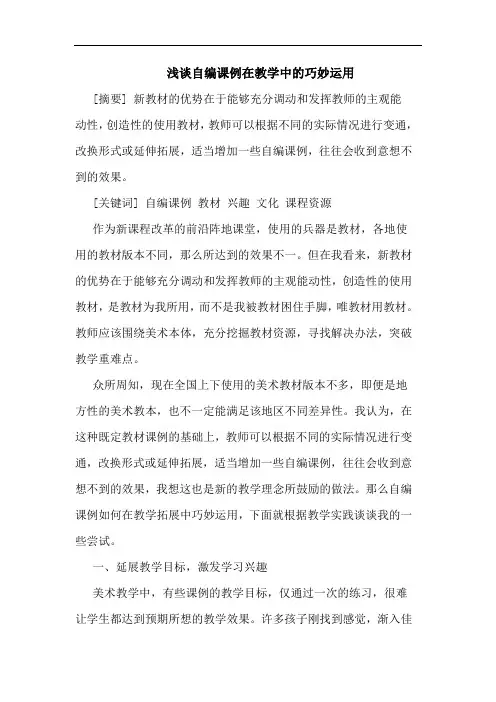 浅谈自编课例在教学中的巧妙运用

[摘要] 新教材的优势在于能够充分调动和发挥教师的主观能动性，创造性的使用教材，教师可以根据不同的实际情况进行变通，改换形式或延伸拓展，适当增加一些自编课例，往往会收到意想不到的效果。

[关键词] 自编课例 教材 兴趣 文化 课程资源

作为新课程改革的前沿阵地课堂，使用的兵器是教材，各地使用的教材版本不同，那么所达到的效果不一。但在我看来，新教材的优势在于能够充分调动和发挥教师的主观能动性，创造性的使用教材，是教材为我所用，而不是我被教材困住手脚，唯教材用教材。教师应该围绕美术本体，充分挖掘教材资源，寻找解决办法，突破教学重难点。

众所周知，现在全国上下使用的美术教材版本不多，即便是地方性的美术教本，也不一定能满足该地区不同差异性。我认为，在这种既定教材课例的基础上，教师可以根据不同的实际情况进行变通，改换形式或延伸拓展，适当增加一些自编课例，往往会收到意想不到的效果，我想这也是新的教学理念所鼓励的做法。那么自编课例如何在教学拓展中巧妙运用，下面就根据教学实践谈谈我的一些尝试。

一、延展教学目标，激发学习兴趣

美术教学中，有些课例的教学目标，仅通过一次的练习，很难让学生都达到预期所想的教学效果。许多孩子刚找到感觉，渐入佳